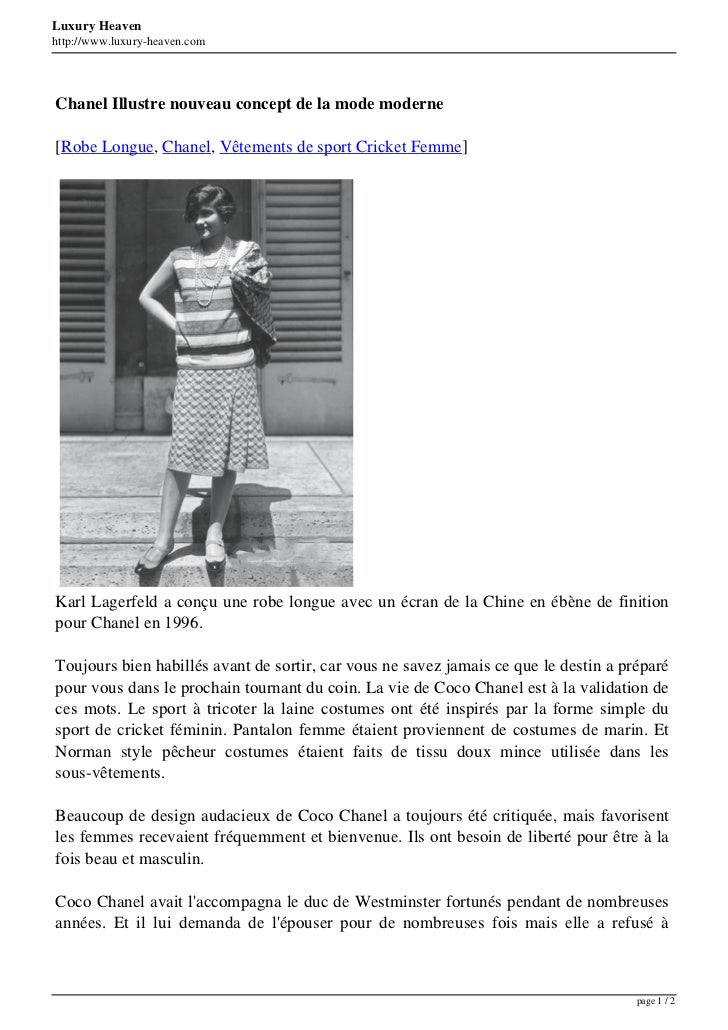 Luxury Heaven
http://www.luxury-heaven.com

Chanel Illustre nouveau concept de la mode moderne

[Robe Longue, Chanel, Vêtements de sport Cricket Femme]

Karl Lagerfeld a conçu une robe longue avec un écran de la Chine en ébène de finition pour Chanel en 1996.

Toujours bien habillés avant de sortir, car vous ne savez jamais ce que le destin a préparé pour vous dans le prochain tournant du coin. La vie de Coco Chanel est à la validation de ces mots. Le sport à tricoter la laine costumes ont été inspirés par la forme simple du sport de cricket féminin. Pantalon femme étaient proviennent de costumes de marin. Et Norman style pêcheur costumes étaient faits de tissu doux mince utilisée dans les sous-vêtements.

Beaucoup de design audacieux de Coco Chanel a toujours été critiquée, mais favorisent les femmes recevaient fréquemment et bienvenue. Ils ont besoin de liberté pour être à la fois beau et masculin.

Coco Chanel avait l'accompagna le duc de Westminster fortunés pendant de nombreuses années. Et il lui demanda de l'épouser pour de nombreuses fois mais elle a refusé à

page 1 / 2